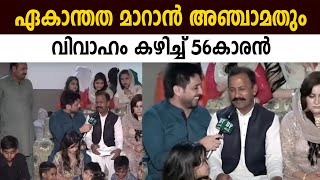 ഏകാന്തത മാറാൻ അഞ്ചാമതും

വിവാഹം കഴിച്ച് 56കാരൻ